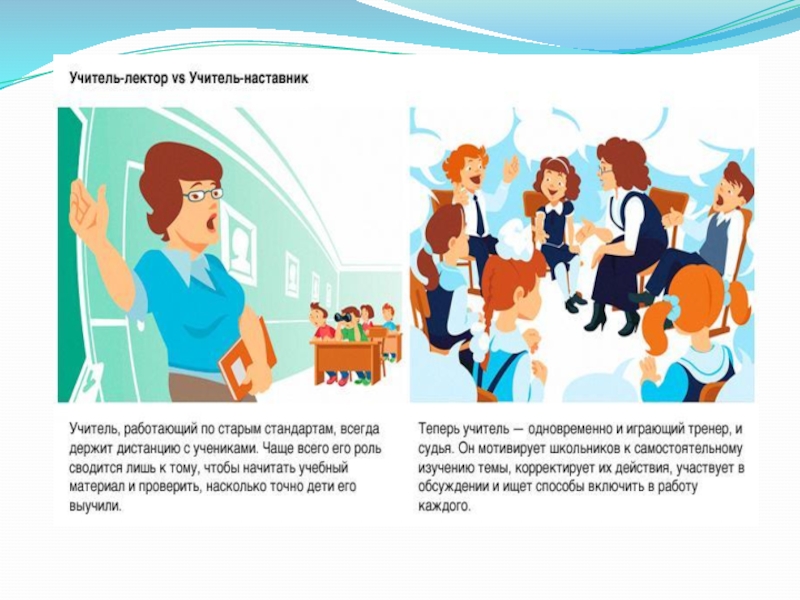 Учитель-лектор vs Учитель-наставник

Учитель, работающий по старым стандартам, всегда держит дистанцию с учениками. Чаще всего его роль сводится лишь к тому, чтобы начитать учебный материал и проверить, насколько точно дети его выучили.

Теперь учитель — одновременно и играющий тренер, и судья. Он мотивирует школьников к самостоятельному изучению темы, корректирует их действия, участвует в обсуждении и ищет способы включить в работу каждого.